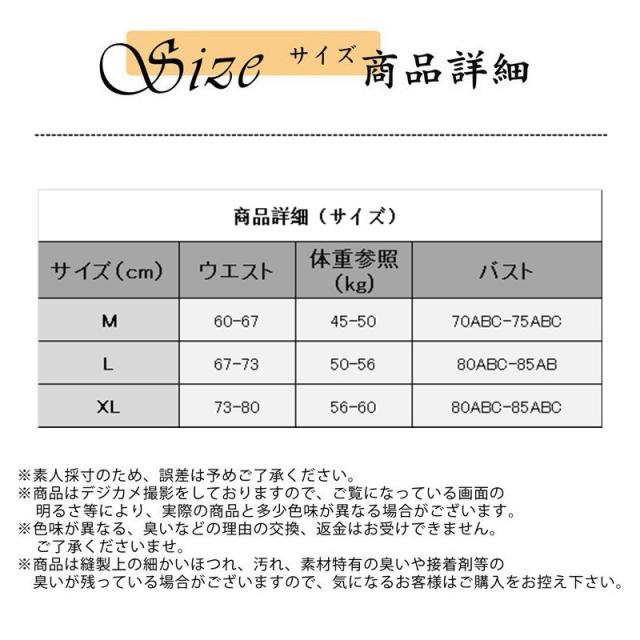 Size サイズ 商品詳細

商品詳細（サイズ）

| サイズ（cm） | ウエスト | 体重参照（kg） | バスト |
|---|---|---|---|
| M | 60-67 | 45-50 | 70ABC-75ABC |
| L | 67-73 | 50-56 | 80ABC-85AB |
| XL | 73-80 | 56-60 | 80ABC-85ABC |

※素人採寸のため、誤差は予めご了承ください。
※商品はデジカメ撮影をしておりますので、ご覧になっている画面の明るさ等により、実際の商品と多少色味が異なる場合がございます。
※色味が異なる、臭いなどの理由の交換、返金はお受けできません。ご了承くださいませ。
※商品は縫製上の細かいほつれ、汚れ、素材特有の臭いや接着剤等の臭いが残っている場合がございますので、気になるお客様はご購入をお控え下さい。